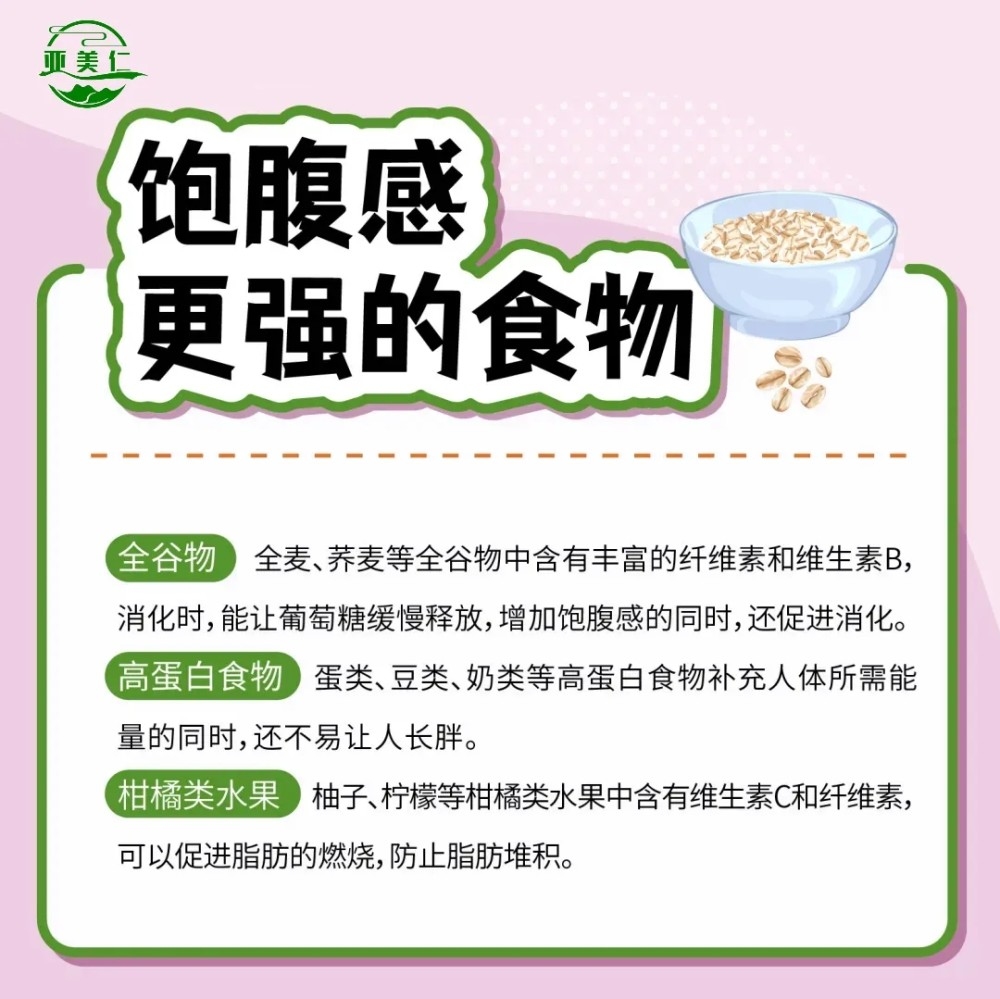 亚美仁

饱腹感
更强的食物

全谷物 全麦、荞麦等全谷物中含有丰富的纤维素和维生素B，消化时，能让葡萄糖缓慢释放，增加饱腹感的同时，还促进消化。

高蛋白食物 蛋类、豆类、奶类等高蛋白食物补充人体所需能量的同时，还不易让人长胖。

柑橘类水果 柚子、柠檬等柑橘类水果中含有维生素C和纤维素，可以促进脂肪的燃烧，防止脂肪堆积。